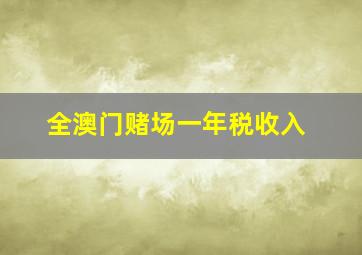 全澳门赌场一年税收入